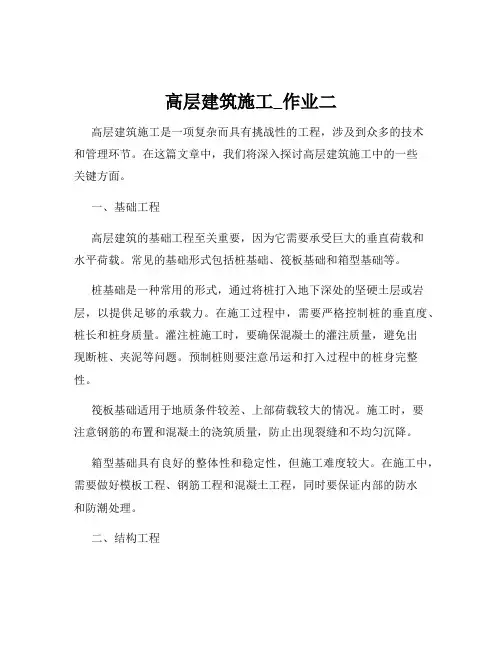 高层建筑施工_作业二

高层建筑施工是一项复杂而具有挑战性的工程，涉及到众多的技术和管理环节。在这篇文章中，我们将深入探讨高层建筑施工中的一些关键方面。

一、基础工程

高层建筑的基础工程至关重要，因为它需要承受巨大的垂直荷载和水平荷载。常见的基础形式包括桩基础、筏板基础和箱型基础等。

桩基础是一种常用的形式，通过将桩打入地下深处的坚硬土层或岩层，以提供足够的承载力。在施工过程中，需要严格控制桩的垂直度、桩长和桩身质量。灌注桩施工时，要确保混凝土的灌注质量，避免出现断桩、夹泥等问题。预制桩则要注意吊运和打入过程中的桩身完整性。

筏板基础适用于地质条件较差、上部荷载较大的情况。施工时，要注意钢筋的布置和混凝土的浇筑质量，防止出现裂缝和不均匀沉降。

箱型基础具有良好的整体性和稳定性，但施工难度较大。在施工中，需要做好模板工程、钢筋工程和混凝土工程，同时要保证内部的防水和防潮处理。

二、结构工程